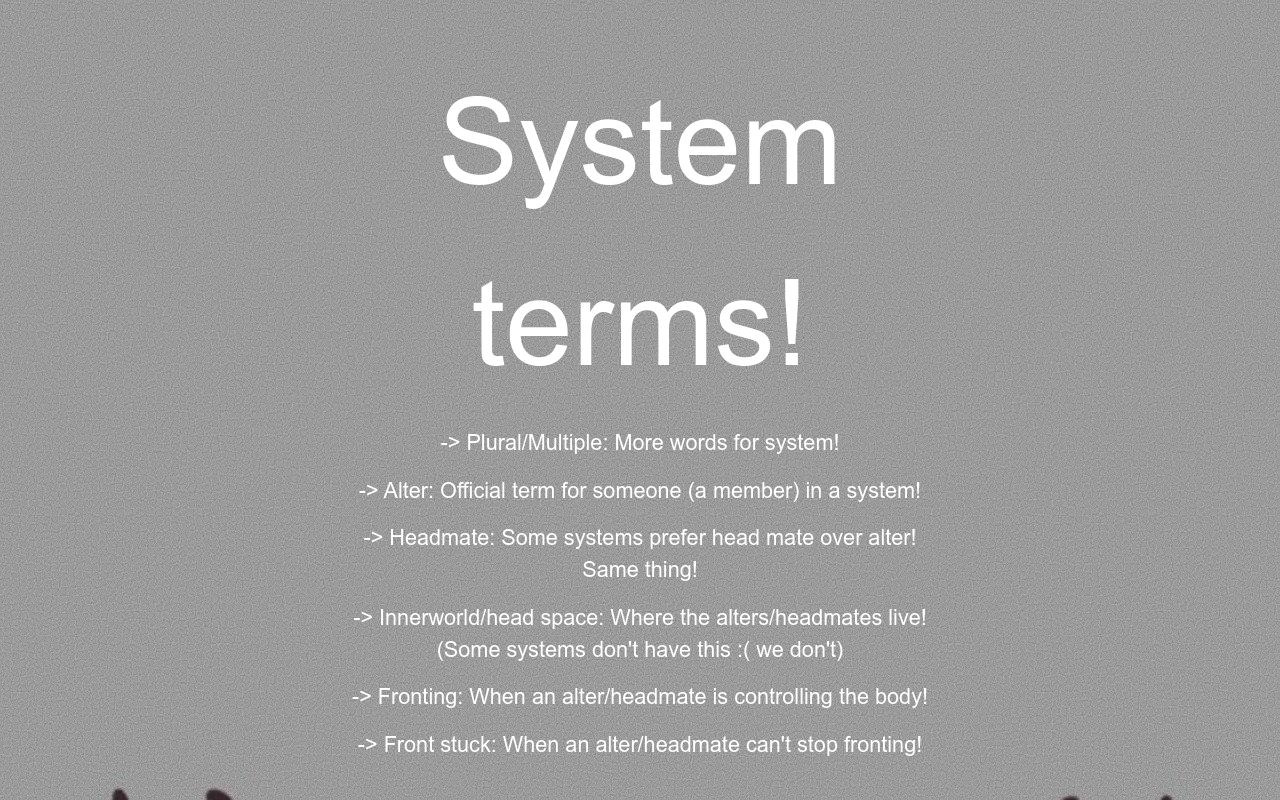 System terms!

-> Plural/Multiple: More words for system!

-> Alter: Official term for someone (a member) in a system!

-> Headmate: Some systems prefer head mate over alter! Same thing!

-> Innerworld/head space: Where the alters/headmates live! (Some systems don't have this :( we don't)

-> Fronting: When an alter/headmate is controlling the body!

-> Front stuck: When an alter/headmate can't stop fronting!